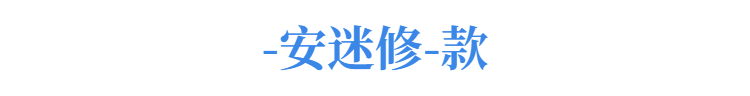 -安迷修-款